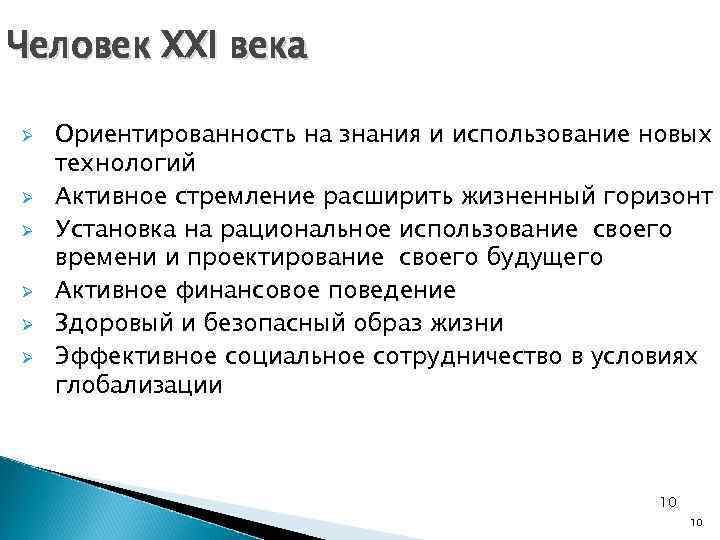 Человек XXI века

➢ Ориентированность на знания и использование новых технологий
➢ Активное стремление расширить жизненный горизонт
➢ Установка на рациональное использование своего времени и проектирование своего будущего
➢ Активное финансовое поведение
➢ Здоровый и безопасный образ жизни
➢ Эффективное социальное сотрудничество в условиях глобализации

10

10